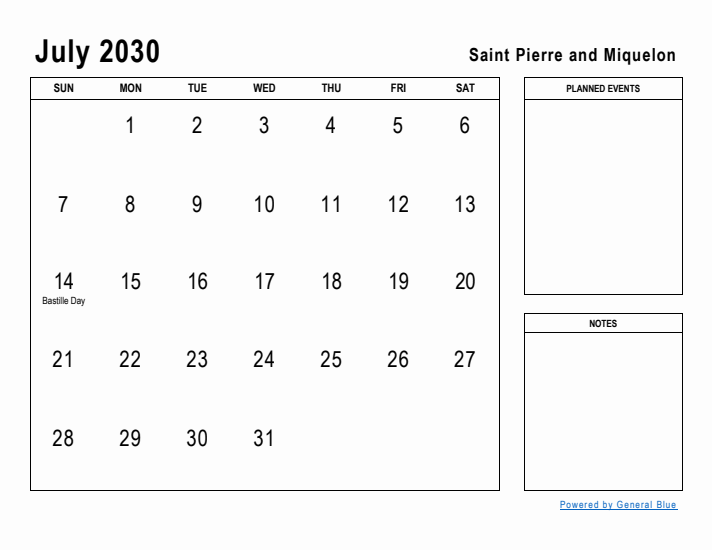 July 2030

Saint Pierre and Miquelon

| SUN | MON | TUE | WED | THU | FRI | SAT |
|---|---|---|---|---|---|---|
| | 1 | 2 | 3 | 4 | 5 | 6 |
| 7 | 8 | 9 | 10 | 11 | 12 | 13 |
| 14 Bastille Day | 15 | 16 | 17 | 18 | 19 | 20 |
| 21 | 22 | 23 | 24 | 25 | 26 | 27 |
| 28 | 29 | 30 | 31 | | | |

PLANNED EVENTS

NOTES

Powered by General Blue